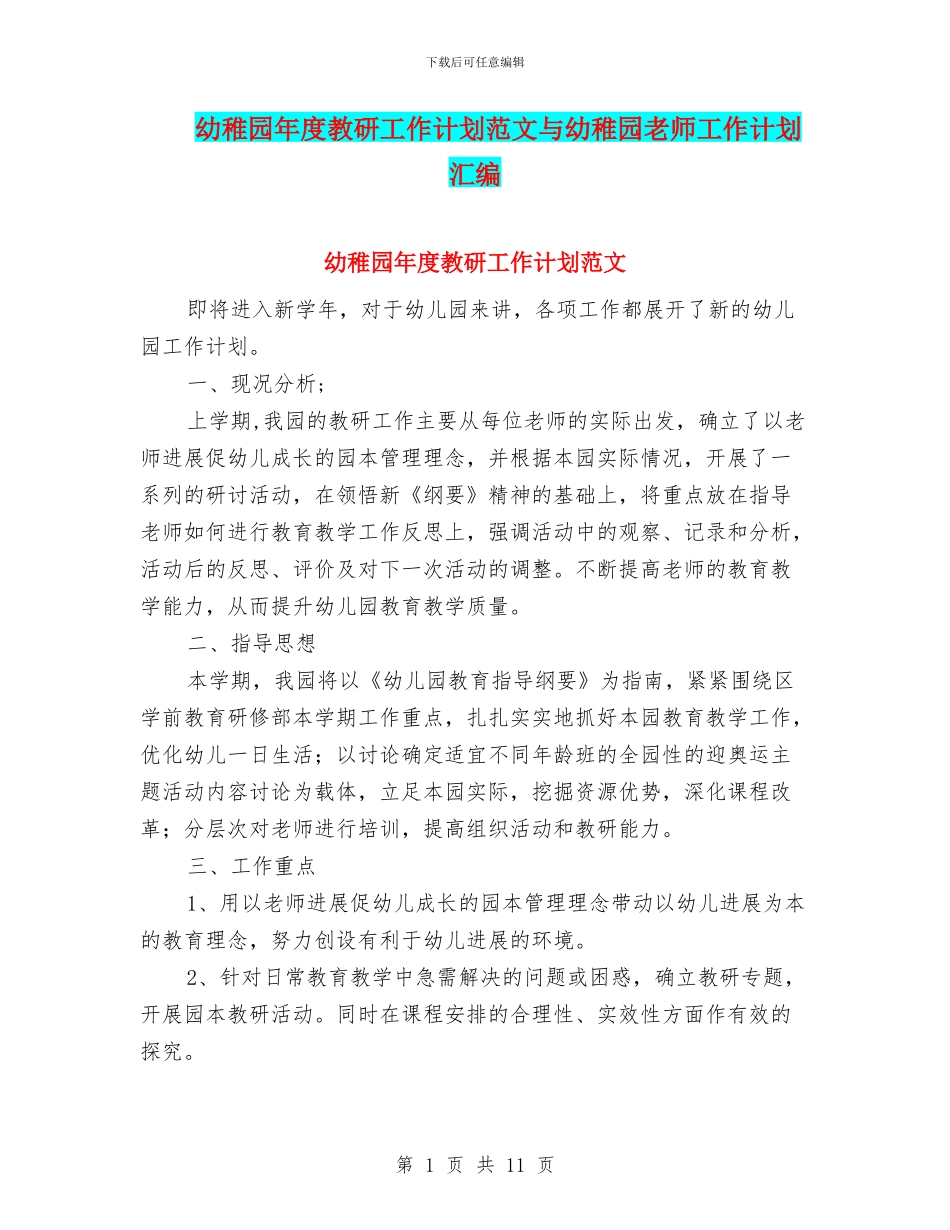 下载后可任意编辑

幼稚园年度教研工作计划范文与幼稚园老师工作计划汇编

幼稚园年度教研工作计划范文

即将进入新学年，对于幼儿园来讲，各项工作都展开了新的幼儿园工作计划。

一、现况分析；

上学期,我园的教研工作主要从每位老师的实际出发，确立了以老师进展促幼儿成长的园本管理理念，并根据本园实际情况，开展了一系列的研讨活动，在领悟新《纲要》精神的基础上，将重点放在指导老师如何进行教育教学工作反思上，强调活动中的观察、记录和分析，活动后的反思、评价及对下一次活动的调整。不断提高老师的教育教学能力，从而提升幼儿园教育教学质量。

二、指导思想

本学期，我园将以《幼儿园教育指导纲要》为指南，紧紧围绕区学前教育研修部本学期工作重点，扎扎实实地抓好本园教育教学工作，优化幼儿一日生活；以讨论确定适宜不同年龄班的全园性的迎奥运主题活动内容讨论为载体，立足本园实际，挖掘资源优势，深化课程改革；分层次对老师进行培训，提高组织活动和教研能力。

三、工作重点

1、用以老师进展促幼儿成长的园本管理理念带动以幼儿进展为本的教育理念，努力创设有利于幼儿进展的环境。

2、针对日常教育教学中急需解决的问题或困惑，确立教研专题，开展园本教研活动。同时在课程安排的合理性、实效性方面作有效的探究。

第 1 页 共 11 页